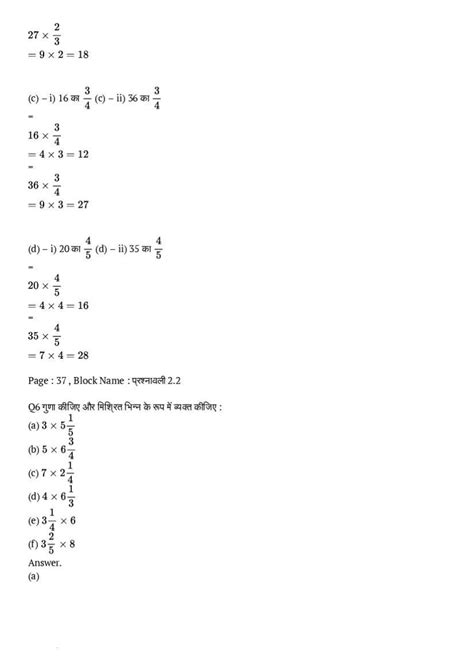 $27 \times \frac{2}{3}$
$= 9 \times 2 = 18$

(c) – i) 16 का $\frac{3}{4}$ (c) – ii) 36 का $\frac{3}{4}$
=
$16 \times \frac{3}{4}$
$= 4 \times 3 = 12$
=
$36 \times \frac{3}{4}$
$= 9 \times 3 = 27$

(d) – i) 20 का $\frac{4}{5}$ (d) – ii) 35 का $\frac{4}{5}$
=
$20 \times \frac{4}{5}$
$= 4 \times 4 = 16$
=
$35 \times \frac{4}{5}$
$= 7 \times 4 = 28$

Page : 37 , Block Name : प्रश्नावली 2.2

Q6 गुणा कीजिए और मिश्रित भिन्न के रूप में व्यक्त कीजिए :
(a) $3 \times 5\frac{1}{5}$
(b) $5 \times 6\frac{3}{4}$
(c) $7 \times 2\frac{1}{4}$
(d) $4 \times 6\frac{1}{3}$
(e) $3\frac{1}{4} \times 6$
(f) $3\frac{2}{5} \times 8$
Answer.
(a)